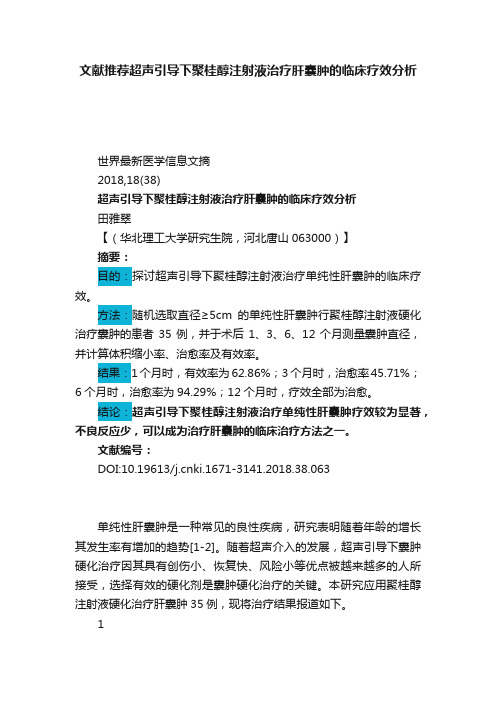 文献推荐超声引导下聚桂醇注射液治疗肝囊肿的临床疗效分析

世界最新医学信息文摘

2018,18(38)

超声引导下聚桂醇注射液治疗肝囊肿的临床疗效分析

田雅翠

【（华北理工大学研究生院，河北唐山 063000）】

摘要：

目的：探讨超声引导下聚桂醇注射液治疗单纯性肝囊肿的临床疗效。

方法：随机选取直径≥5cm 的单纯性肝囊肿行聚桂醇注射液硬化治疗囊肿的患者 35 例，并于术后 1、3、6、12 个月测量囊肿直径，并计算体积缩小率、治愈率及有效率。

结果：1 个月时，有效率为 62.86%；3 个月时，治愈率 45.71%；6 个月时，治愈率为 94.29%；12 个月时，疗效全部为治愈。

结论：超声引导下聚桂醇注射液治疗单纯性肝囊肿疗效较为显著，不良反应少，可以成为治疗肝囊肿的临床治疗方法之一。

文献编号：

DOI:10.19613/j.cnki.1671-3141.2018.38.063

单纯性肝囊肿是一种常见的良性疾病，研究表明随着年龄的增长其发生率有增加的趋势[1-2]。随着超声介入的发展，超声引导下囊肿硬化治疗因其具有创伤小、恢复快、风险小等优点被越来越多的人所接受，选择有效的硬化剂是囊肿硬化治疗的关键。本研究应用聚桂醇注射液硬化治疗肝囊肿 35 例，现将治疗结果报道如下。

1